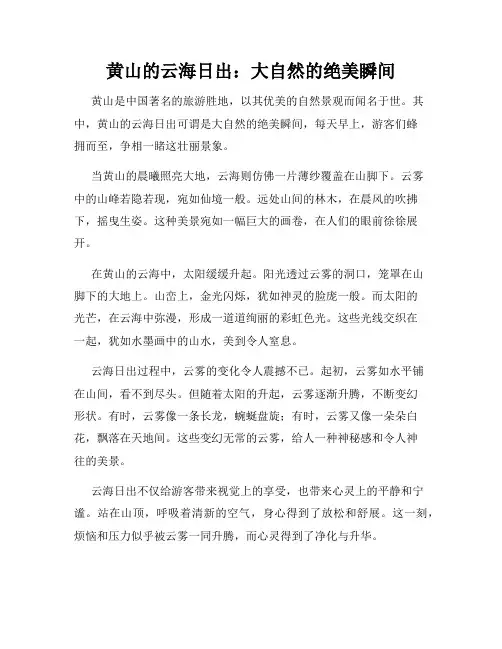 黄山的云海日出：大自然的绝美瞬间

黄山是中国著名的旅游胜地，以其优美的自然景观而闻名于世。其中，黄山的云海日出可谓是大自然的绝美瞬间，每天早上，游客们蜂拥而至，争相一睹这壮丽景象。

当黄山的晨曦照亮大地，云海则仿佛一片薄纱覆盖在山脚下。云雾中的山峰若隐若现，宛如仙境一般。远处山间的林木，在晨风的吹拂下，摇曳生姿。这种美景宛如一幅巨大的画卷，在人们的眼前徐徐展开。

在黄山的云海中，太阳缓缓升起。阳光透过云雾的洞口，笼罩在山脚下的大地上。山峦上，金光闪烁，犹如神灵的脸庞一般。而太阳的光芒，在云海中弥漫，形成一道道绚丽的彩虹色光。这些光线交织在一起，犹如水墨画中的山水，美到令人窒息。

云海日出过程中，云雾的变化令人震撼不已。起初，云雾如水平铺在山间，看不到尽头。但随着太阳的升起，云雾逐渐升腾，不断变幻形状。有时，云雾像一条长龙，蜿蜒盘旋；有时，云雾又像一朵朵白花，飘落在天地间。这些变幻无常的云雾，给人一种神秘感和令人神往的美景。

云海日出不仅给游客带来视觉上的享受，也带来心灵上的平静和宁谧。站在山顶，呼吸着清新的空气，身心得到了放松和舒展。这一刻，烦恼和压力似乎被云雾一同升腾，而心灵得到了净化与升华。